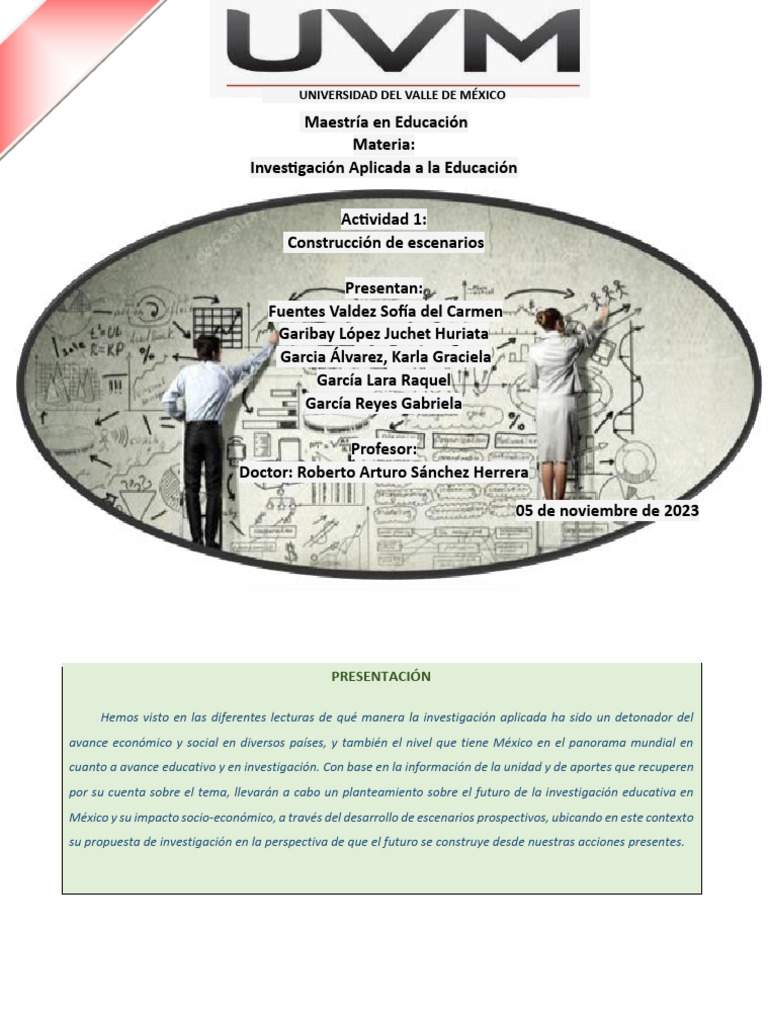 UVM

UNIVERSIDAD DEL VALLE DE MÉXICO

Maestría en Educación
Materia:
Investigación Aplicada a la Educación

Actividad 1:
Construcción de escenarios

Presentan:
Fuentes Valdez Sofía del Carmen
Garibay López Juchet Huriata
Garcia Álvarez, Karla Graciela
García Lara Raquel
García Reyes Gabriela

Profesor:
Doctor: Roberto Arturo Sánchez Herrera

05 de noviembre de 2023

PRESENTACIÓN

Hemos visto en las diferentes lecturas de qué manera la investigación aplicada ha sido un detonador del avance económico y social en diversos países, y también el nivel que tiene México en el panorama mundial en cuanto a avance educativo y en investigación. Con base en la información de la unidad y de aportes que recuperen por su cuenta sobre el tema, llevarán a cabo un planteamiento sobre el futuro de la investigación educativa en México y su impacto socio-económico, a través del desarrollo de escenarios prospectivos, ubicando en este contexto su propuesta de investigación en la perspectiva de que el futuro se construye desde nuestras acciones presentes.